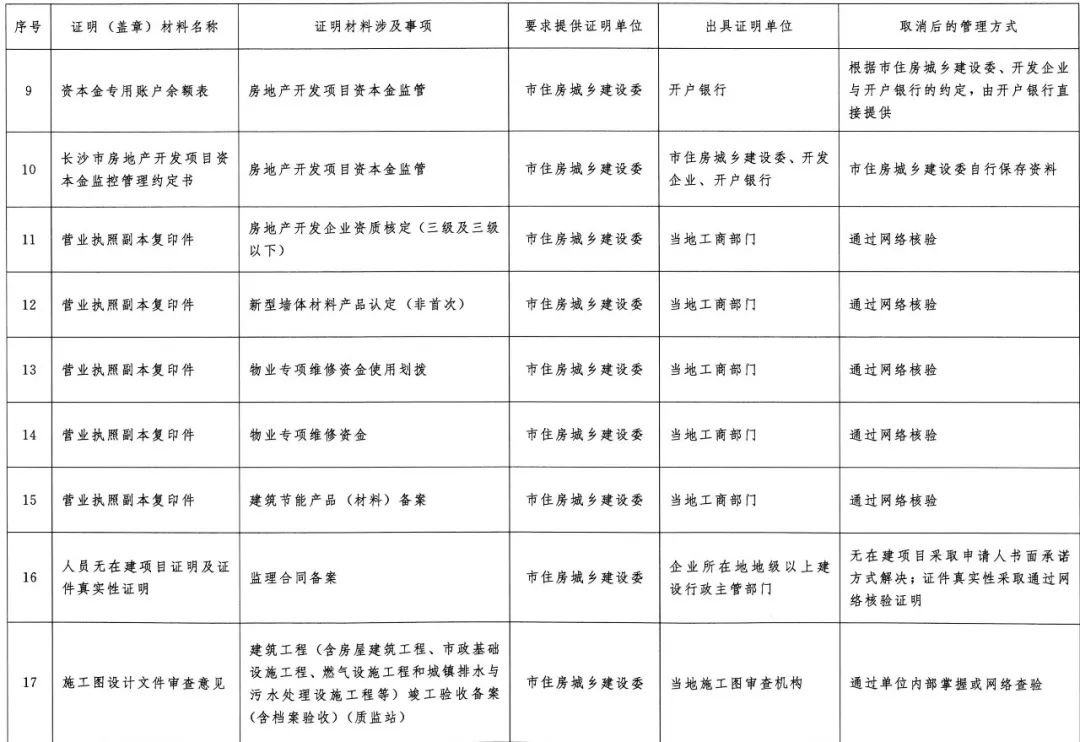 | 序号 | 证明（盖章）材料名称 | 证明材料涉及事项 | 要求提供证明单位 | 出具证明单位 | 取消后的管理方式 |
|---|---|---|---|---|---|
| 9 | 资本金专用账户余额表 | 房地产开发项目资本金监管 | 市住房城乡建设委 | 开户银行 | 根据市住房城乡建设委、开发企业与开户银行的约定，由开户银行直接提供 |
| 10 | 长沙市房地产开发项目资本金监控管理约定书 | 房地产开发项目资本金监管 | 市住房城乡建设委 | 市住房城乡建设委、开发企业、开户银行 | 市住房城乡建设委自行保存资料 |
| 11 | 营业执照副本复印件 | 房地产开发企业资质核定（三级及三级以下） | 市住房城乡建设委 | 当地工商部门 | 通过网络核验 |
| 12 | 营业执照副本复印件 | 新型墙体材料产品认定（非首次） | 市住房城乡建设委 | 当地工商部门 | 通过网络核验 |
| 13 | 营业执照副本复印件 | 物业专项维修资金使用划拨 | 市住房城乡建设委 | 当地工商部门 | 通过网络核验 |
| 14 | 营业执照副本复印件 | 物业专项维修资金 | 市住房城乡建设委 | 当地工商部门 | 通过网络核验 |
| 15 | 营业执照副本复印件 | 建筑节能产品（材料）备案 | 市住房城乡建设委 | 当地工商部门 | 通过网络核验 |
| 16 | 人员无在建项目证明及证件真实性证明 | 监理合同备案 | 市住房城乡建设委 | 企业所在地地级以上建设行政主管部门 | 无在建项目采取申请人书面承诺方式解决；证件真实性采取通过网络核验证明 |
| 17 | 施工图设计文件审查意见 | 建筑工程（含房屋建筑工程、市政基础设施工程、燃气设施工程和城镇排水与污水处理设施工程等）竣工验收备案（含档案验收）（质监站） | 市住房城乡建设委 | 当地施工图审查机构 | 通过单位内部掌握或网络查验 |